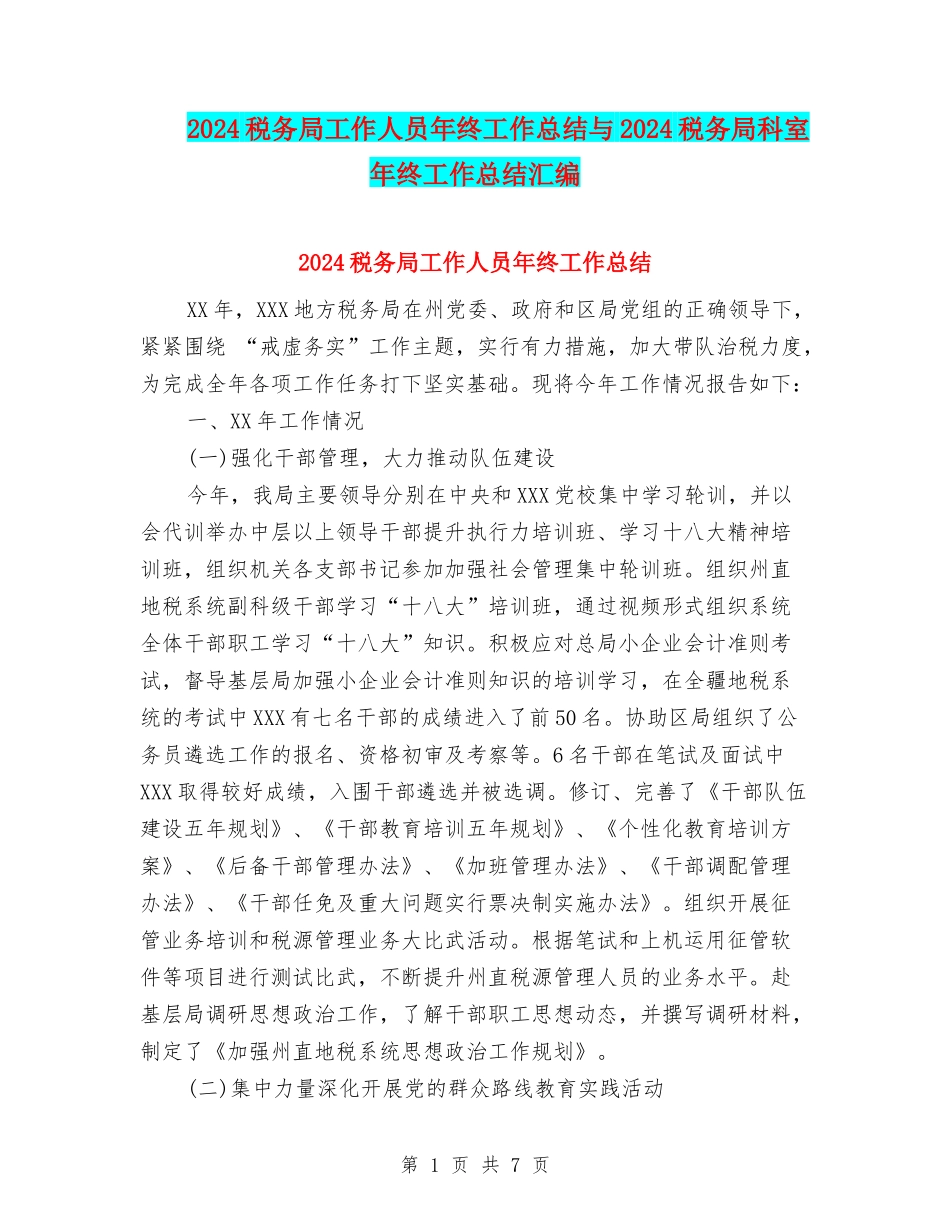 2024税务局工作人员年终工作总结与2024税务局科室年终工作总结汇编

2024税务局工作人员年终工作总结

XX年，XXX地方税务局在州党委、政府和区局党组的正确领导下，紧紧围绕 “戒虚务实”工作主题，实行有力措施，加大带队治税力度，为完成全年各项工作任务打下坚实基础。现将今年工作情况报告如下：

一、XX年工作情况

(一)强化干部管理，大力推动队伍建设

今年，我局主要领导分别在中央和XXX党校集中学习轮训，并以会代训举办中层以上领导干部提升执行力培训班、学习十八大精神培训班，组织机关各支部书记参加加强社会管理集中轮训班。组织州直地税系统副科级干部学习“十八大”培训班，通过视频形式组织系统全体干部职工学习“十八大”知识。积极应对总局小企业会计准则考试，督导基层局加强小企业会计准则知识的培训学习，在全疆地税系统的考试中XXX有七名干部的成绩进入了前50名。协助区局组织了公务员遴选工作的报名、资格初审及考察等。6名干部在笔试及面试中XXX取得较好成绩，入围干部遴选并被选调。修订、完善了《干部队伍建设五年规划》、《干部教育培训五年规划》、《个性化教育培训方案》、《后备干部管理办法》、《加班管理办法》、《干部调配管理办法》、《干部任免及重大问题实行票决制实施办法》。组织开展征管业务培训和税源管理业务大比武活动。根据笔试和上机运用征管软件等项目进行测试比武，不断提升州直税源管理人员的业务水平。赴基层局调研思想政治工作，了解干部职工思想动态，并撰写调研材料，制定了《加强州直地税系统思想政治工作规划》。

(二)集中力量深化开展党的群众路线教育实践活动

第 1 页 共 7 页